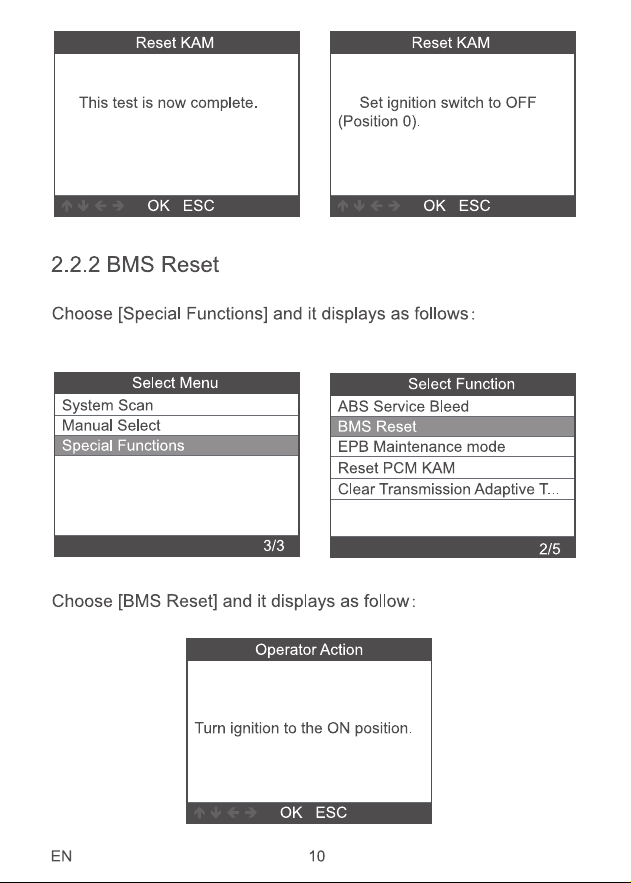 Reset KAM

This test is now complete.

OK ESC

Reset KAM

Set ignition switch to OFF (Position 0).

OK ESC

2.2.2 BMS Reset

Choose [Special Functions] and it displays as follows:

Select Menu

System Scan
Manual Select
Special Functions

3/3

Select Function

ABS Service Bleed
BMS Reset
EPB Maintenance mode
Reset PCM KAM
Clear Transmission Adaptive T...

2/5

Choose [BMS Reset] and it displays as follow:

Operator Action

Turn ignition to the ON position.

OK ESC

EN

10